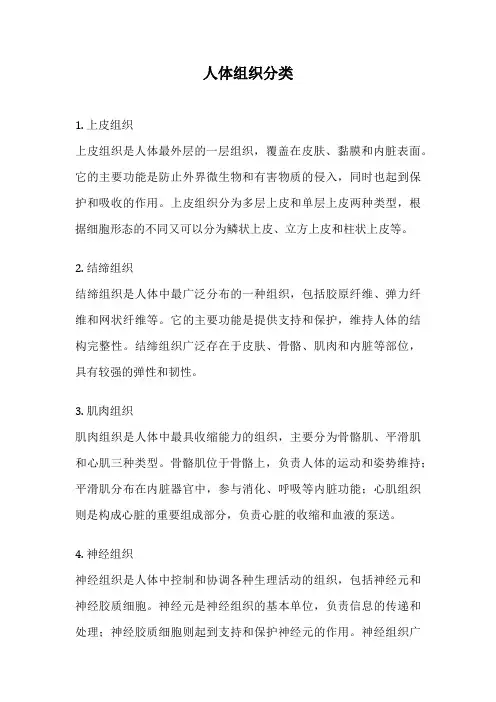 人体组织分类

1. 上皮组织

上皮组织是人体最外层的一层组织，覆盖在皮肤、黏膜和内脏表面。它的主要功能是防止外界微生物和有害物质的侵入，同时也起到保护和吸收的作用。上皮组织分为多层上皮和单层上皮两种类型，根据细胞形态的不同又可以分为鳞状上皮、立方上皮和柱状上皮等。

2. 结缔组织

结缔组织是人体中最广泛分布的一种组织，包括胶原纤维、弹力纤维和网状纤维等。它的主要功能是提供支持和保护，维持人体的结构完整性。结缔组织广泛存在于皮肤、骨骼、肌肉和内脏等部位，具有较强的弹性和韧性。

3. 肌肉组织

肌肉组织是人体中最具收缩能力的组织，主要分为骨骼肌、平滑肌和心肌三种类型。骨骼肌位于骨骼上，负责人体的运动和姿势维持；平滑肌分布在内脏器官中，参与消化、呼吸等内脏功能；心肌组织则是构成心脏的重要组成部分，负责心脏的收缩和血液的泵送。

4. 神经组织

神经组织是人体中控制和协调各种生理活动的组织，包括神经元和神经胶质细胞。神经元是神经组织的基本单位，负责信息的传递和处理；神经胶质细胞则起到支持和保护神经元的作用。神经组织广